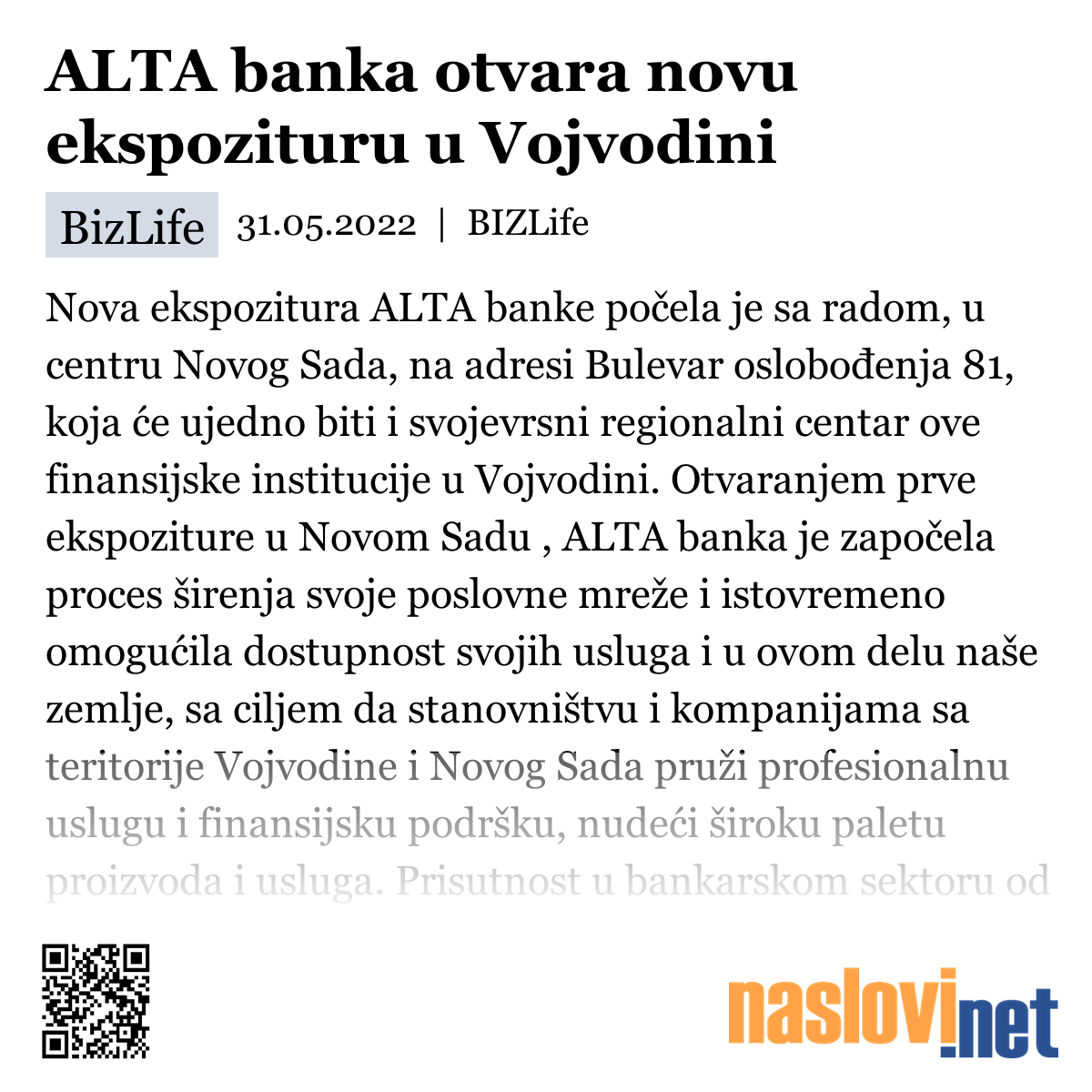 ALTA banka otvara novu ekspozituru u Vojvodini

BizLife 31.05.2022 | BIZLife

Nova ekspozitura ALTA banke počela je sa radom, u centru Novog Sada, na adresi Bulevar oslobođenja 81, koja će ujedno biti i svojevrsni regionalni centar ove finansijske institucije u Vojvodini. Otvaranjem prve ekspoziture u Novom Sadu , ALTA banka je započela proces širenja svoje poslovne mreže i istovremeno omogućila dostupnost svojih usluga i u ovom delu naše zemlje, sa ciljem da stanovništvu i kompanijama sa teritorije Vojvodine i Novog Sada pruži profesionalnu uslugu i finansijsku podršku, nudeći široku paletu proizvoda i usluga. Prisutnost u bankarskom sektoru od

naslovi.net